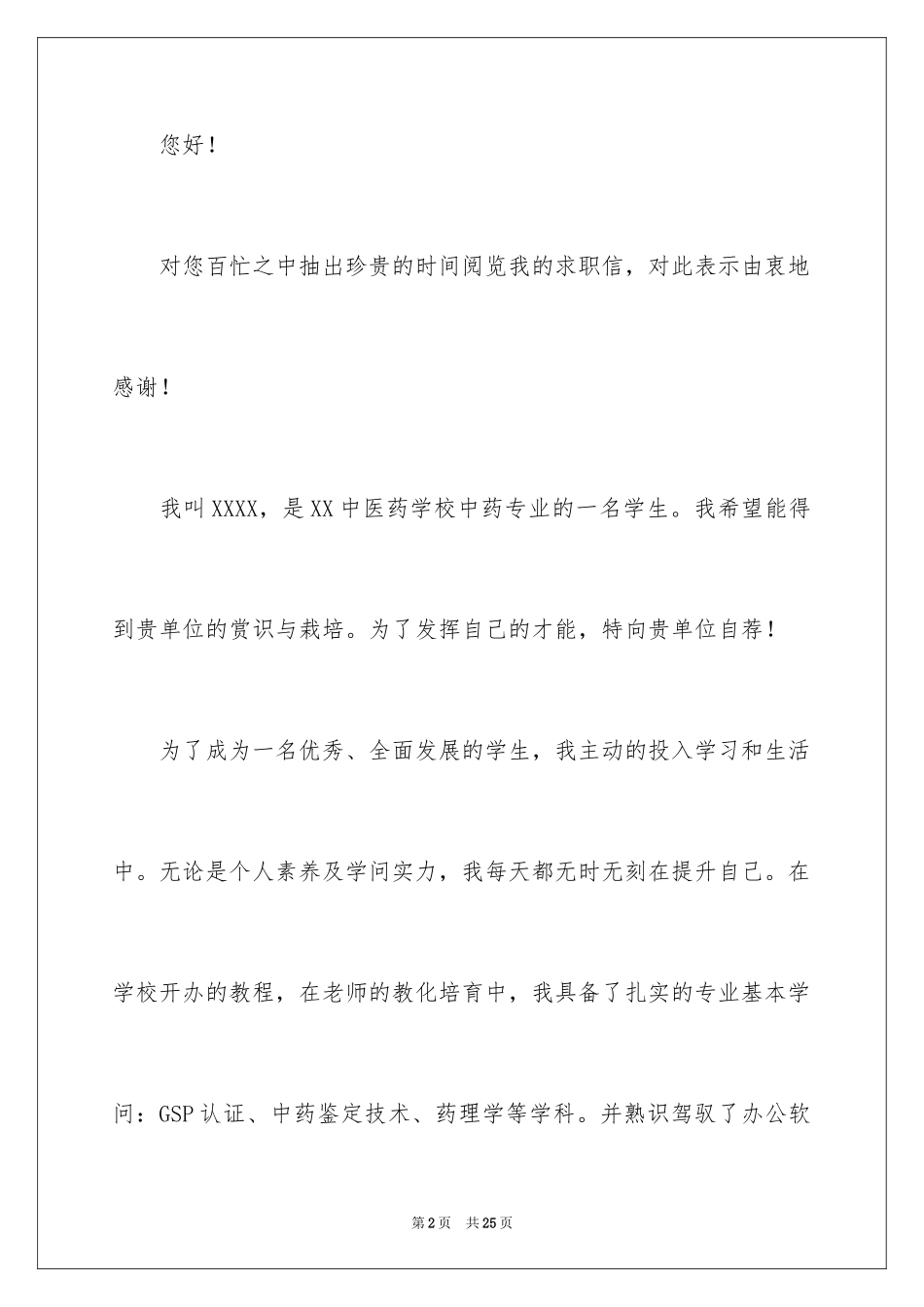 您好！

对您百忙之中抽出珍贵的时间阅览我的求职信，对此表示由衷地感谢！

我叫XXXX，是XX中医药学校中药专业的一名学生。我希望能得到贵单位的赏识与栽培。为了发挥自己的才能，特向贵单位自荐！

为了成为一名优秀、全面发展的学生，我主动的投入学习和生活中。无论是个人素养及学问实力，我每天都无时无刻在提升自己。在学校开办的教程，在老师的教化培育中，我具备了扎实的专业基本学问：GSP认证、中药鉴定技术、药理学等学科。并熟识驾驭了办公软

第2页　共25页